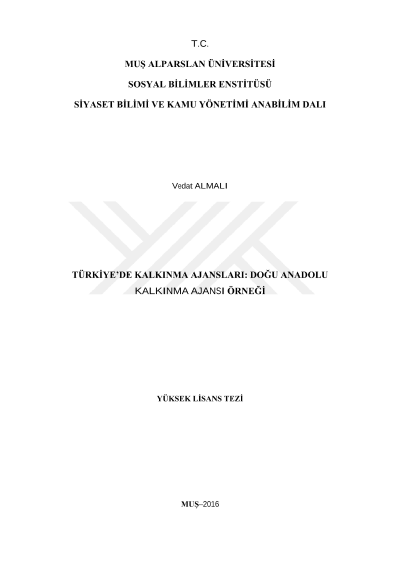 T.C.

MUŞ ALPARSLAN ÜNİVERSİTESİ

SOSYAL BİLİMLER ENSTİTÜSÜ

SİYASET BİLİMİ VE KAMU YÖNETİMİ ANABİLİM DALI

Vedat ALMALI

TÜRKİYE'DE KALKINMA AJANSLARI: DOĞU ANADOLU KALKINMA AJANSI ÖRNEĞİ

YÜKSEK LİSANS TEZİ

MUŞ–2016